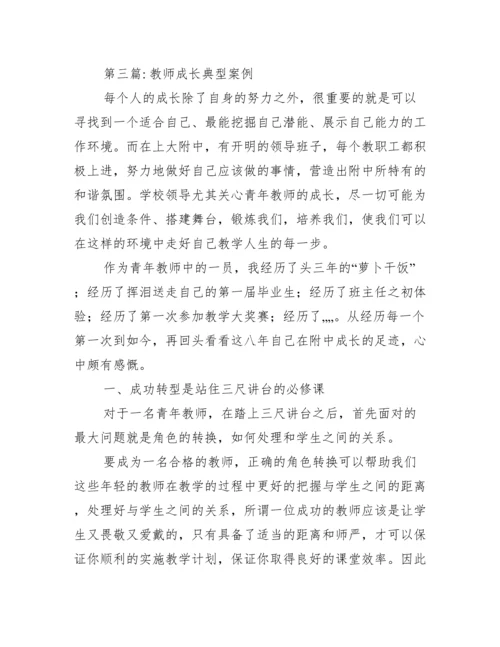 第三篇：教师成长典型案例

每个人的成长除了自身的努力之外，很重要的就是可以寻找到一个适合自己、最能挖掘自己潜能、展示自己能力的工作环境。而在上大附中，有开明的领导班子，每个教职工都积极上进，努力地做好自己应该做的事情，营造出附中所特有的和谐氛围。学校领导尤其关心青年教师的成长，尽一切可能为我们创造条件、搭建舞台，锻炼我们，培养我们，使我们可以在这样的环境中走好自己教学人生的每一步。

作为青年教师中的一员，我经历了头三年的“萝卜干饭”；经历了挥泪送走自己的第一届毕业生；经历了班主任之初体验；经历了第一次参加教学大奖赛；经历了,,,,。从经历每一个第一次到如今，再回头看看这八年自己在附中成长的足迹，心中颇有感慨。

一、成功转型是站住三尺讲台的必修课

对于一名青年教师，在踏上三尺讲台之后，首先面对的最大问题就是角色的转换，如何处理和学生之间的关系。

要成为一名合格的教师，正确的角色转换可以帮助我们这些年轻的教师在教学的过程中更好的把握与学生之间的距离，处理好与学生之间的关系，所谓一位成功的教师应该是让学生又畏敬又爱戴的，只有具备了适当的距离和师严，才可以保证你顺利的实施教学计划，保证你取得良好的课堂效率。因此